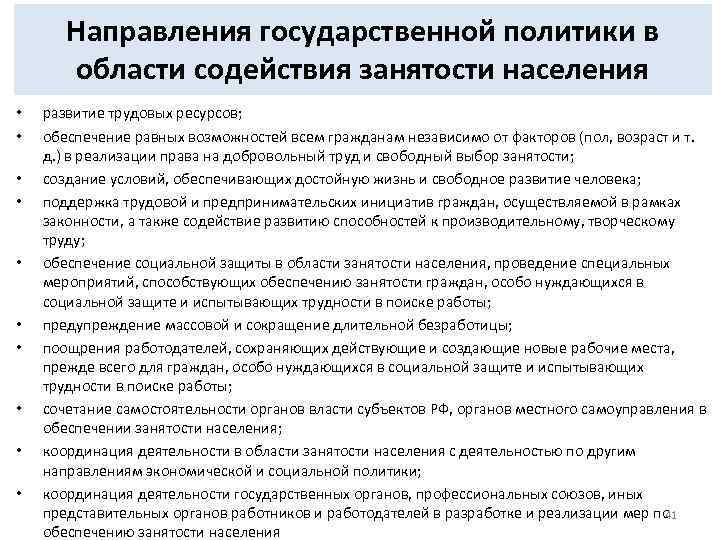 Направления государственной политики в области содействия занятости населения

• развитие трудовых ресурсов;

• обеспечение равных возможностей всем гражданам независимо от факторов (пол, возраст и т. д.) в реализации права на добровольный труд и свободный выбор занятости;

• создание условий, обеспечивающих достойную жизнь и свободное развитие человека;

• поддержка трудовой и предпринимательских инициатив граждан, осуществляемой в рамках законности, а также содействие развитию способностей к производительному, творческому труду;

• обеспечение социальной защиты в области занятости населения, проведение специальных мероприятий, способствующих обеспечению занятости граждан, особо нуждающихся в социальной защите и испытывающих трудности в поиске работы;

• предупреждение массовой и сокращение длительной безработицы;

• поощрения работодателей, сохраняющих действующие и создающие новые рабочие места, прежде всего для граждан, особо нуждающихся в социальной защите и испытывающих трудности в поиске работы;

• сочетание самостоятельности органов власти субъектов РФ, органов местного самоуправления в обеспечении занятости населения;

• координация деятельности в области занятости населения с деятельностью по другим направлениям экономической и социальной политики;

• координация деятельности государственных органов, профессиональных союзов, иных представительных органов работников и работодателей в разработке и реализации мер по обеспечению занятости населения

11